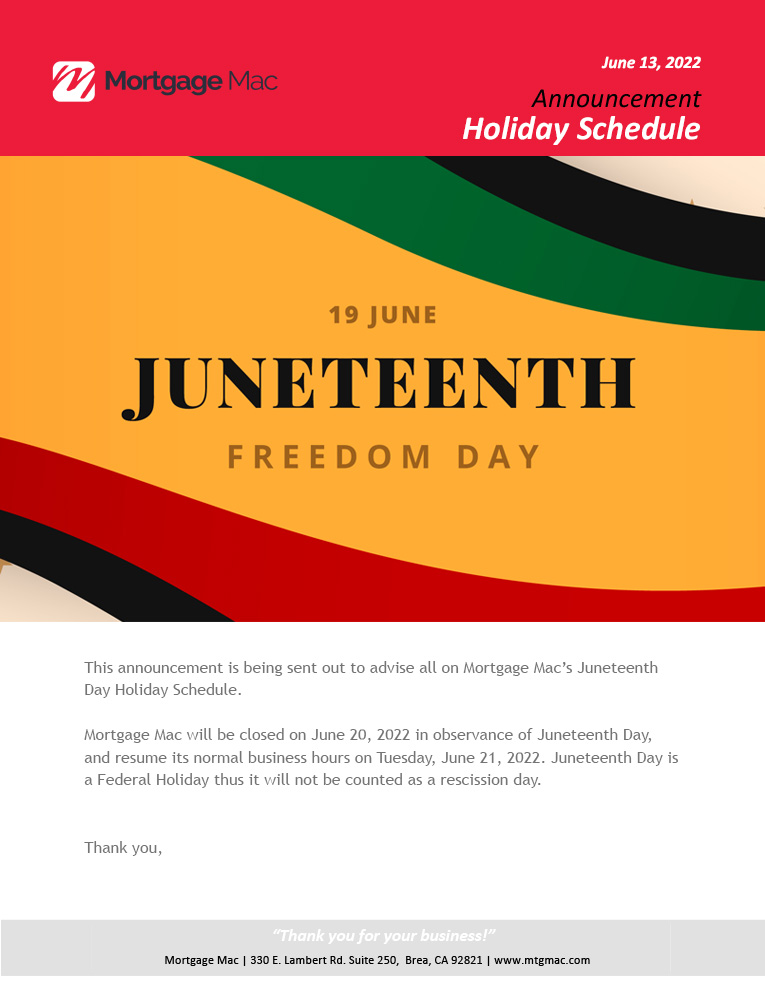 Mortgage Mac

June 13, 2022

Announcement
Holiday Schedule

19 JUNE
JUNETEENTH
FREEDOM DAY

This announcement is being sent out to advise all on Mortgage Mac's Juneteenth Day Holiday Schedule.

Mortgage Mac will be closed on June 20, 2022 in observance of Juneteenth Day, and resume its normal business hours on Tuesday, June 21, 2022. Juneteenth Day is a Federal Holiday thus it will not be counted as a rescission day.

Thank you,

"Thank you for your business!"
Mortgage Mac | 330 E. Lambert Rd. Suite 250, Brea, CA 92821 | www.mtgmac.com